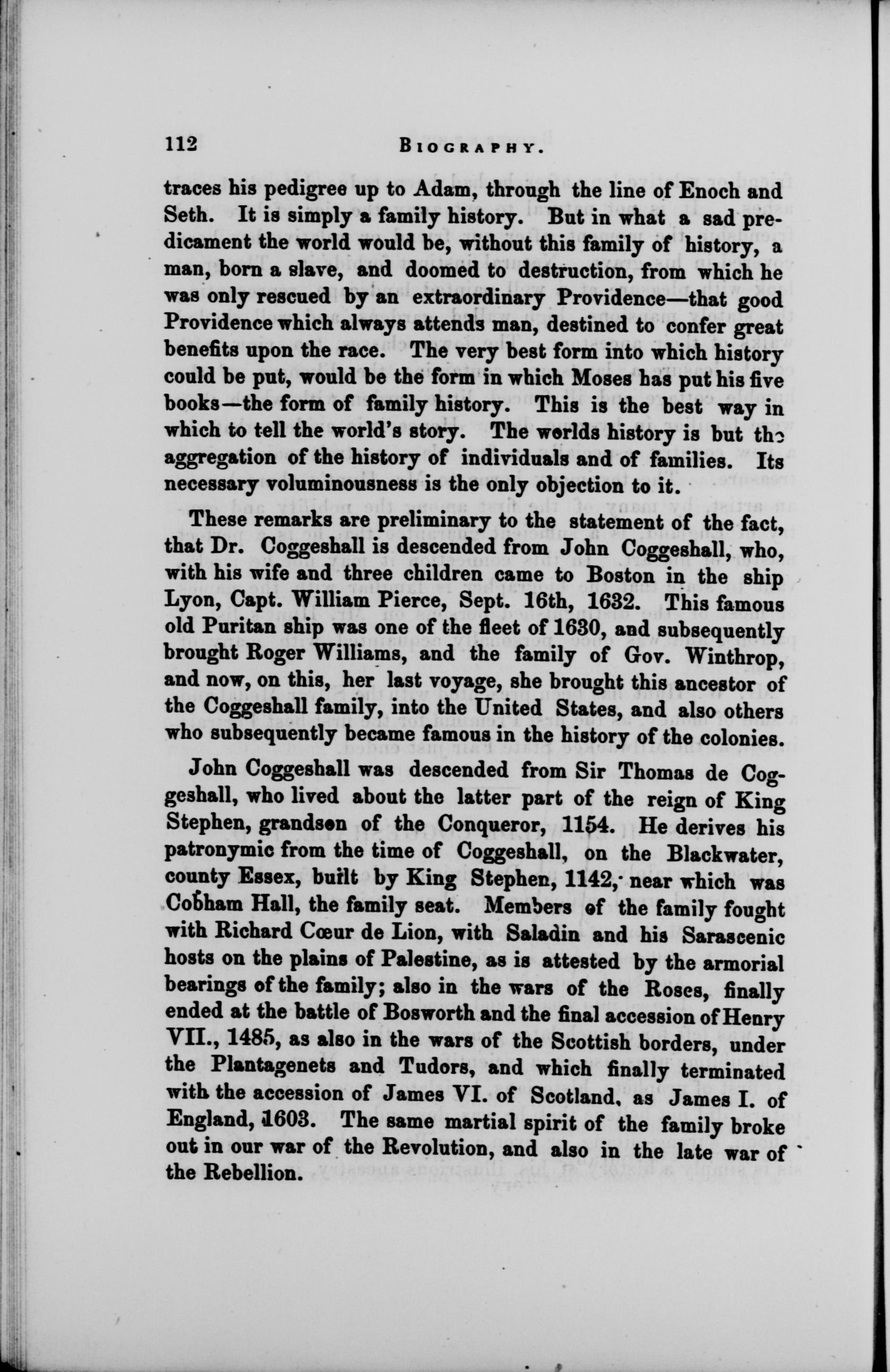 112 BIOGRAPHY.

traces his pedigree up to Adam, through the line of Enoch and Seth. It is simply a family history. But in what a sad predicament the world would be, without this family of history, a man, born a slave, and doomed to destruction, from which he was only rescued by an extraordinary Providence—that good Providence which always attends man, destined to confer great benefits upon the race. The very best form into which history could be put, would be the form in which Moses has put his five books—the form of family history. This is the best way in which to tell the world's story. The worlds history is but the aggregation of the history of individuals and of families. Its necessary voluminousness is the only objection to it.

These remarks are preliminary to the statement of the fact, that Dr. Coggeshall is descended from John Coggeshall, who, with his wife and three children came to Boston in the ship Lyon, Capt. William Pierce, Sept. 16th, 1632. This famous old Puritan ship was one of the fleet of 1630, and subsequently brought Roger Williams, and the family of Gov. Winthrop, and now, on this, her last voyage, she brought this ancestor of the Coggeshall family, into the United States, and also others who subsequently became famous in the history of the colonies.

John Coggeshall was descended from Sir Thomas de Coggeshall, who lived about the latter part of the reign of King Stephen, grandson of the Conqueror, 1154. He derives his patronymic from the time of Coggeshall, on the Blackwater, county Essex, built by King Stephen, 1142, near which was Cobham Hall, the family seat. Members of the family fought with Richard Cœur de Lion, with Saladin and his Sarascenic hosts on the plains of Palestine, as is attested by the armorial bearings of the family; also in the wars of the Roses, finally ended at the battle of Bosworth and the final accession of Henry VII., 1485, as also in the wars of the Scottish borders, under the Plantagenets and Tudors, and which finally terminated with the accession of James VI. of Scotland, as James I. of England, 1603. The same martial spirit of the family broke out in our war of the Revolution, and also in the late war of the Rebellion.